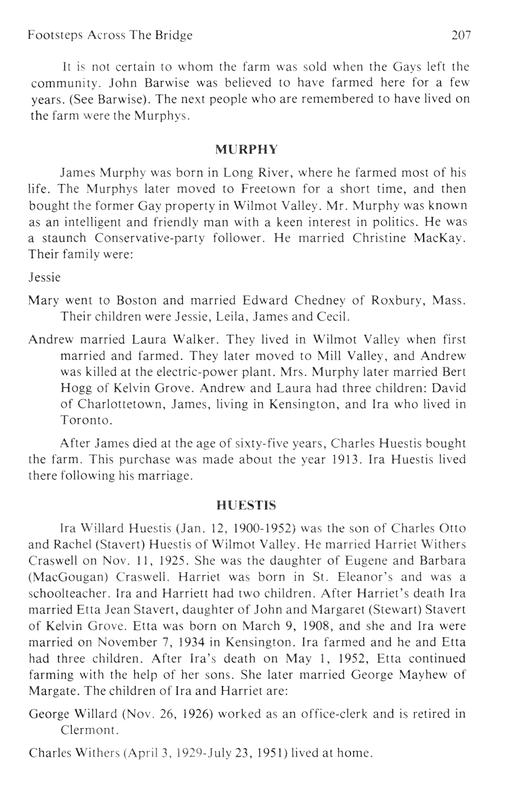 Footsteps Across The Bridge 207

It is not certain to whom the farm was sold when the Gays left the community. John Barwise was believed to have farmed here for a few years. (See Barwise). The next people who are remembered to have lived on the farm were the Murphys.

MURPHY

James Murphy was born in Long River, where he farmed most of his life. The Murphys later moved to Freetown for a short time, and then bought the former Gay property in Wilmot Valley. Mr. Murphy was known as an intelligent and friendly man with a keen interest in politics. He was a staunch Conservative-party follower. He married Christine MacKay. Their family were:

Jessie

Mary went to Boston and married Edward Chedney of Roxbury, Mass. Their children were Jessie, Leila, James and Cecil.

Andrew married Laura Walker. They lived in Wilmot Valley when first married and farmed. They later moved to Mill Valley, and Andrew was killed at the electric-power plant. Mrs. Murphy later married Bert Hogg of Kelvin Grove. Andrew and Laura had three children: David of Charlottetown, James, living in Kensington, and Ira who lived in Toronto.

After James died at the age of sixty-five years, Charles Huestis bought the farm. This purchase was made about the year 1913. Ira Huestis lived there following his marriage.

HUESTIS

Ira Willard Huestis (Jan. 12, 1900-1952) was the son of Charles Otto and Rachel (Stavert) Huestis of Wilmot Valley. He married Harriet Withers Craswell on Nov. 11, 1925. She was the daughter of Eugene and Barbara (MacGougan) Craswell. Harriet was born in St. Eleanor's and was a schoolteacher. Ira and Harriett had two children. After Harriet's death Ira married Etta Jean Stavert, daughter of John and Margaret (Stewart) Stavert of Kelvin Grove. Etta was born on March 9, 1908, and she and Ira were married on November 7, 1934 in Kensington. Ira farmed and he and Etta had three children. After Ira's death on May 1, 1952, Etta continued farming with the help of her sons. She later married George Mayhew of Margate. The children of Ira and Harriet are:

George Willard (Nov. 26, 1926) worked as an office-clerk and is retired in Clermont.

Charles Withers (April 3, 1929-July 23, 1951) lived at home.